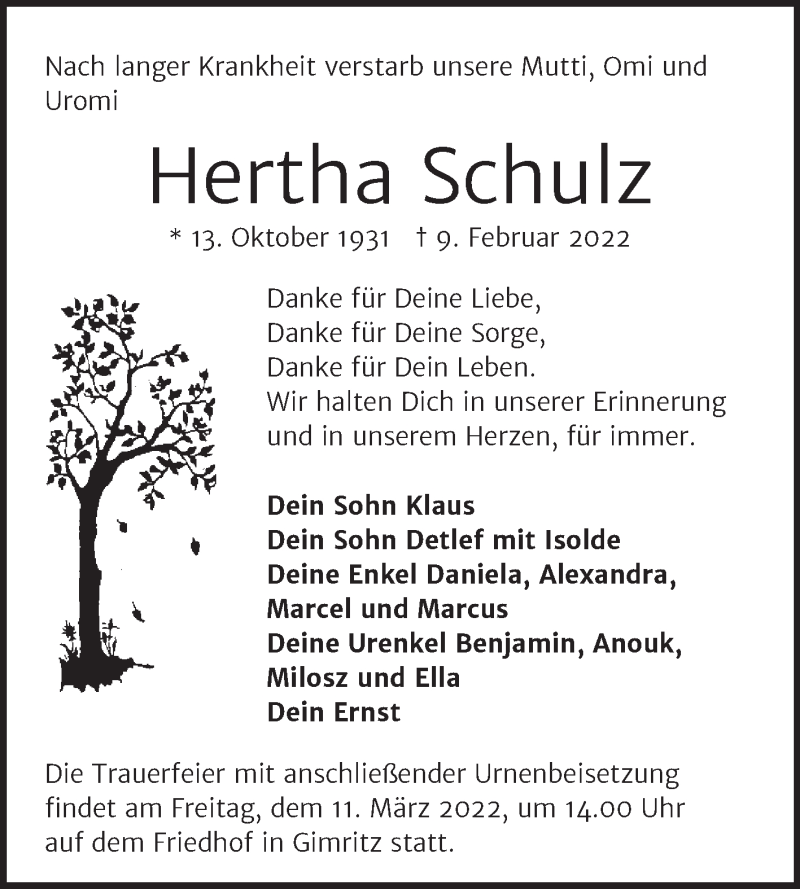 Nach langer Krankheit verstarb unsere Mutti, Omi und Uromi

Hertha Schulz

* 13. Oktober 1931 † 9. Februar 2022

Danke für Deine Liebe,
Danke für Deine Sorge,
Danke für Dein Leben.
Wir halten Dich in unserer Erinnerung und in unserem Herzen, für immer.

Dein Sohn Klaus
Dein Sohn Detlef mit Isolde
Deine Enkel Daniela, Alexandra, Marcel und Marcus
Deine Urenkel Benjamin, Anouk, Milosz und Ella
Dein Ernst

Die Trauerfeier mit anschließender Urnenbeisetzung findet am Freitag, dem 11. März 2022, um 14.00 Uhr auf dem Friedhof in Gimritz statt.